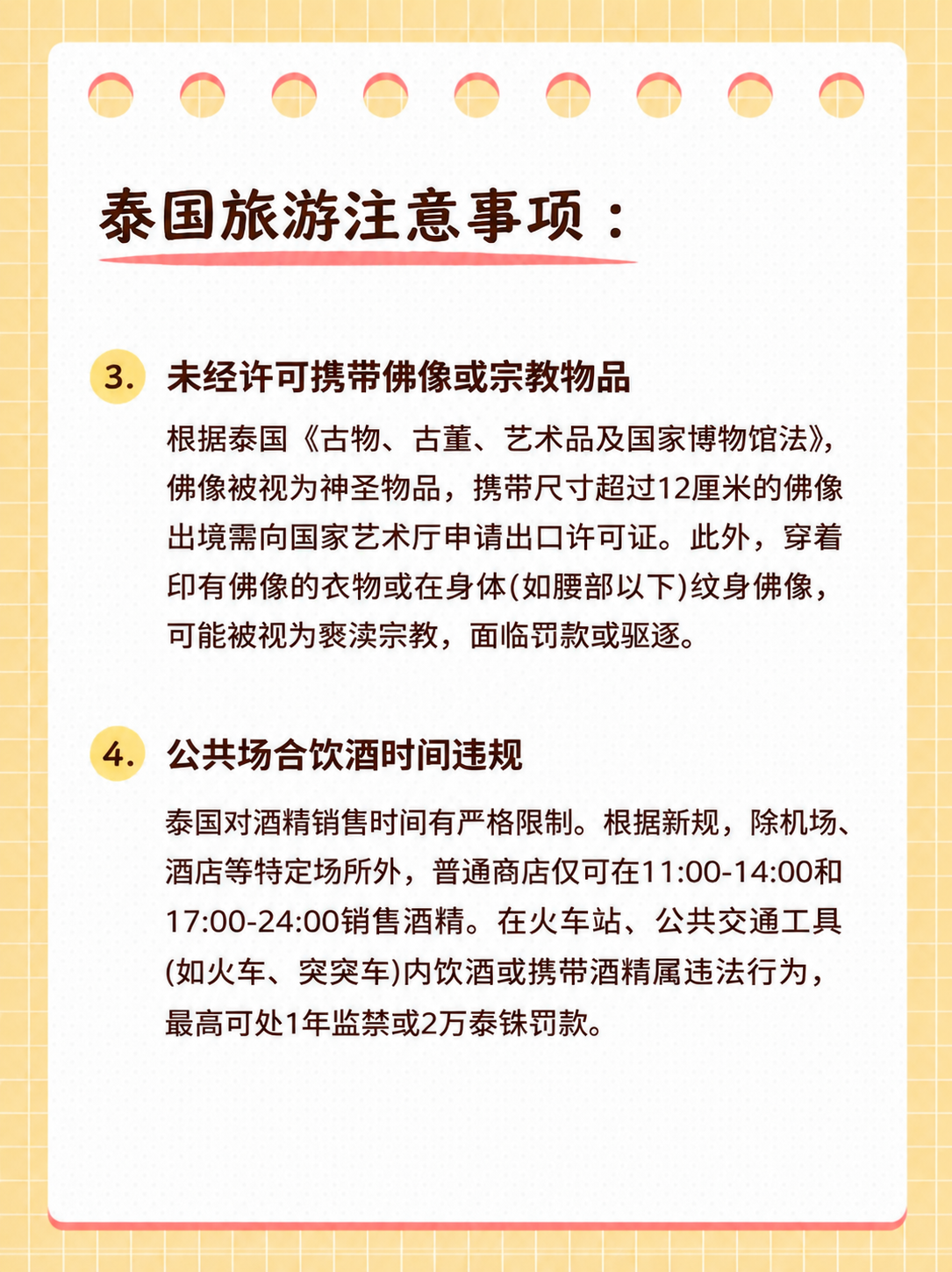 泰国旅游注意事项：

3. 未经许可携带佛像或宗教物品

根据泰国《古物、古董、艺术品及国家博物馆法》，佛像被视为神圣物品，携带尺寸超过12厘米的佛像出境需向国家艺术厅申请出口许可证。此外，穿着印有佛像的衣物或在身体(如腰部以下)纹身佛像，可能被视为亵渎宗教，面临罚款或驱逐。

4. 公共场合饮酒时间违规

泰国对酒精销售时间有严格限制。根据新规，除机场、酒店等特定场所外，普通商店仅可在11:00-14:00和17:00-24:00销售酒精。在火车站、公共交通工具(如火车、突突车)内饮酒或携带酒精属违法行为，最高可处1年监禁或2万泰铢罚款。